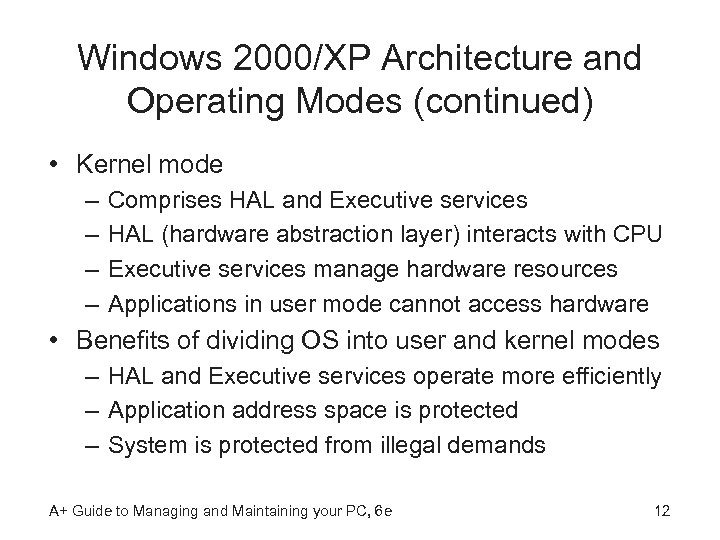 Windows 2000/XP Architecture and Operating Modes (continued)

• Kernel mode
– Comprises HAL and Executive services
– HAL (hardware abstraction layer) interacts with CPU
– Executive services manage hardware resources
– Applications in user mode cannot access hardware
• Benefits of dividing OS into user and kernel modes
– HAL and Executive services operate more efficiently
– Application address space is protected
– System is protected from illegal demands

A+ Guide to Managing and Maintaining your PC, 6e

12